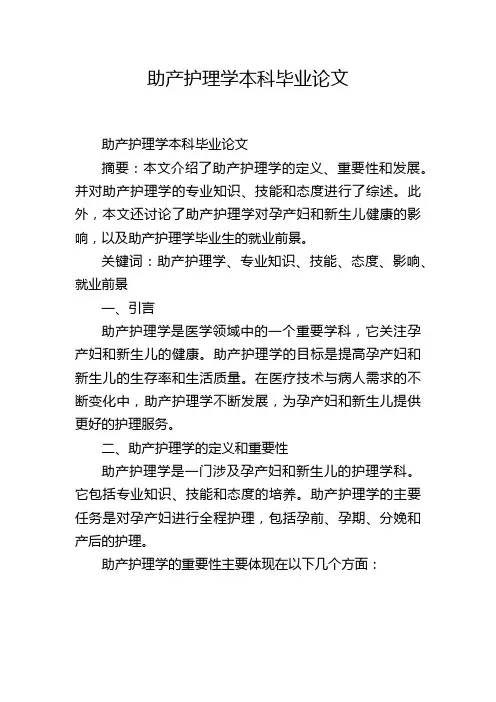 助产护理学本科毕业论文

助产护理学本科毕业论文

摘要：本文介绍了助产护理学的定义、重要性和发展。并对助产护理学的专业知识、技能和态度进行了综述。此外，本文还讨论了助产护理学对孕产妇和新生儿健康的影响，以及助产护理学毕业生的就业前景。

关键词：助产护理学、专业知识、技能、态度、影响、就业前景

一、引言

助产护理学是医学领域中的一个重要学科，它关注孕产妇和新生儿的健康。助产护理学的目标是提高孕产妇和新生儿的生存率和生活质量。在医疗技术与病人需求的不断变化中，助产护理学不断发展，为孕产妇和新生儿提供更好的护理服务。

二、助产护理学的定义和重要性

助产护理学是一门涉及孕产妇和新生儿的护理学科。它包括专业知识、技能和态度的培养。助产护理学的主要任务是对孕产妇进行全程护理，包括孕前、孕期、分娩和产后的护理。

助产护理学的重要性主要体现在以下几个方面：